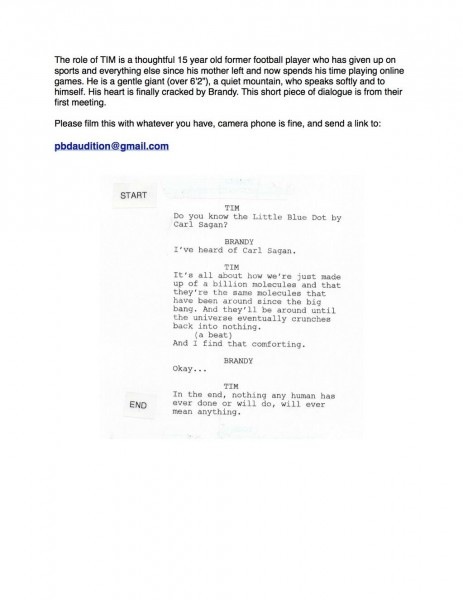 The role of TIM is a thoughtful 15 year old former football player who has given up on sports and everything else since his mother left and now spends his time playing online games. He is a gentle giant (over 6'2"), a quiet mountain, who speaks softly and to himself. His heart is finally cracked by Brandy. This short piece of dialogue is from their first meeting.

Please film this with whatever you have, camera phone is fine, and send a link to:

pbdaudition@gmail.com

START

TIM
Do you know the Little Blue Dot by Carl Sagan?

BRANDY
I've heard of Carl Sagan.

TIM
It's all about how we're just made up of a billion molecules and that they're the same molecules that have been around since the big bang. And they'll be around until the universe eventually crunches back into nothing.
(a beat)
And I find that comforting.

BRANDY
Okay...

TIM
In the end, nothing any human has ever done or will do, will ever mean anything.

END